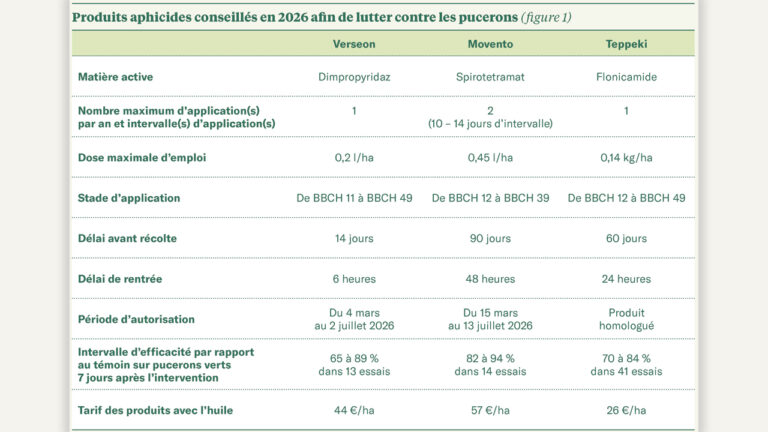 Produits aphicides conseillés en 2026 afin de lutter contre les pucerons (figure 1)

| | Verseon | Movento | Teppeki |
|---|---|---|---|
| Matière active | Dimpropyridaz | Spirotetramat | Flonicamide |
| Nombre maximum d'application(s) par an et intervalle(s) d'application(s) | 1 | 2 (10 – 14 jours d'intervalle) | 1 |
| Dose maximale d'emploi | 0,2 l/ha | 0,45 l/ha | 0,14 kg/ha |
| Stade d'application | De BBCH 11 à BBCH 49 | De BBCH 12 à BBCH 39 | De BBCH 12 à BBCH 49 |
| Délai avant récolte | 14 jours | 90 jours | 60 jours |
| Délai de rentrée | 6 heures | 48 heures | 24 heures |
| Période d'autorisation | Du 4 mars au 2 juillet 2026 | Du 15 mars au 13 juillet 2026 | Produit homologué |
| Intervalle d'efficacité par rapport au témoin sur pucerons verts 7 jours après l'intervention | 65 à 89 % dans 13 essais | 82 à 94 % dans 14 essais | 70 à 84 % dans 41 essais |
| Tarif des produits avec l'huile | 44 €/ha | 57 €/ha | 26 €/ha |